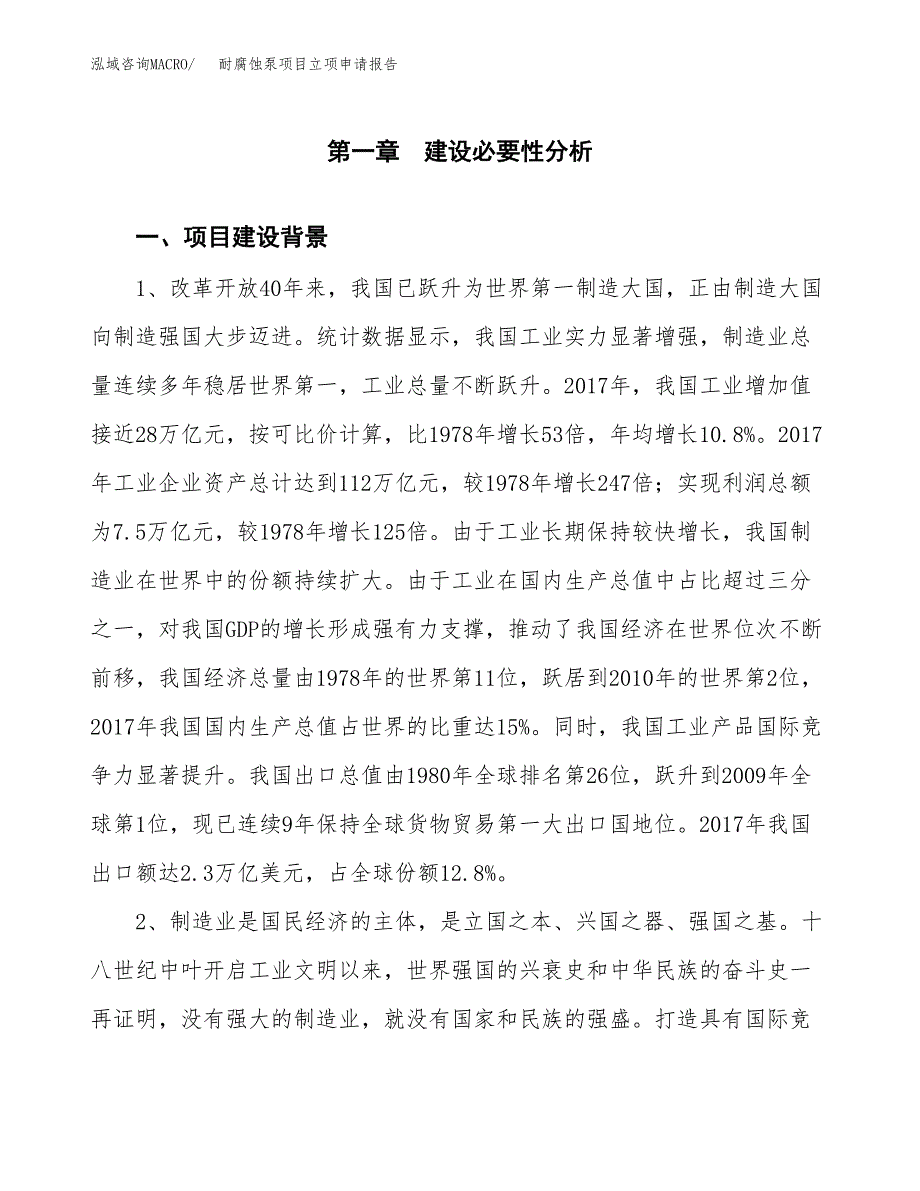 泓域咨询MACRO/　耐腐蚀泵项目立项申请报告

第一章　建设必要性分析

一、项目建设背景

1、改革开放40年来，我国已跃升为世界第一制造大国，正由制造大国向制造强国大步迈进。统计数据显示，我国工业实力显著增强，制造业总量连续多年稳居世界第一，工业总量不断跃升。2017年，我国工业增加值接近28万亿元，按可比价计算，比1978年增长53倍，年均增长10.8%。2017年工业企业资产总计达到112万亿元，较1978年增长247倍；实现利润总额为7.5万亿元，较1978年增长125倍。由于工业长期保持较快增长，我国制造业在世界中的份额持续扩大。由于工业在国内生产总值中占比超过三分之一，对我国GDP的增长形成强有力支撑，推动了我国经济在世界位次不断前移，我国经济总量由1978年的世界第11位，跃居到2010年的世界第2位，2017年我国国内生产总值占世界的比重达15%。同时，我国工业产品国际竞争力显著提升。我国出口总值由1980年全球排名第26位，跃升到2009年全球第1位，现已连续9年保持全球货物贸易第一大出口国地位。2017年我国出口额达2.3万亿美元，占全球份额12.8%。

2、制造业是国民经济的主体，是立国之本、兴国之器、强国之基。十八世纪中叶开启工业文明以来，世界强国的兴衰史和中华民族的奋斗史一再证明，没有强大的制造业，就没有国家和民族的强盛。打造具有国际竞